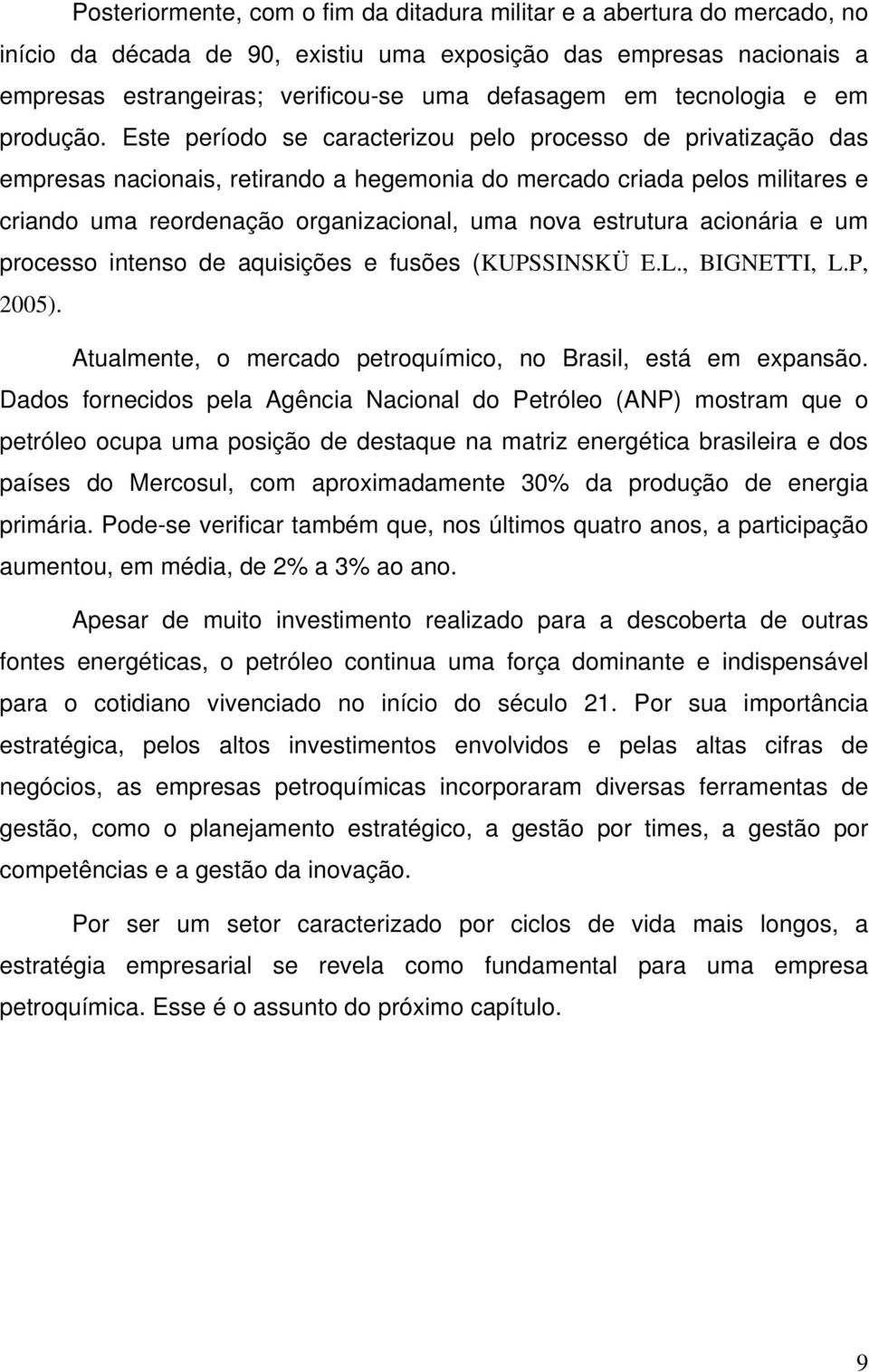 Posteriormente, com o fim da ditadura militar e a abertura do mercado, no início da década de 90, existiu uma exposição das empresas nacionais a empresas estrangeiras; verificou-se uma defasagem em tecnologia e em produção. Este período se caracterizou pelo processo de privatização das empresas nacionais, retirando a hegemonia do mercado criada pelos militares e criando uma reordenação organizacional, uma nova estrutura acionária e um processo intenso de aquisições e fusões (KUPSSINSKÜ E.L., BIGNETTI, L.P, 2005).

Atualmente, o mercado petroquímico, no Brasil, está em expansão. Dados fornecidos pela Agência Nacional do Petróleo (ANP) mostram que o petróleo ocupa uma posição de destaque na matriz energética brasileira e dos países do Mercosul, com aproximadamente 30% da produção de energia primária. Pode-se verificar também que, nos últimos quatro anos, a participação aumentou, em média, de 2% a 3% ao ano.

Apesar de muito investimento realizado para a descoberta de outras fontes energéticas, o petróleo continua uma força dominante e indispensável para o cotidiano vivenciado no início do século 21. Por sua importância estratégica, pelos altos investimentos envolvidos e pelas altas cifras de negócios, as empresas petroquímicas incorporaram diversas ferramentas de gestão, como o planejamento estratégico, a gestão por times, a gestão por competências e a gestão da inovação.

Por ser um setor caracterizado por ciclos de vida mais longos, a estratégia empresarial se revela como fundamental para uma empresa petroquímica. Esse é o assunto do próximo capítulo.

9